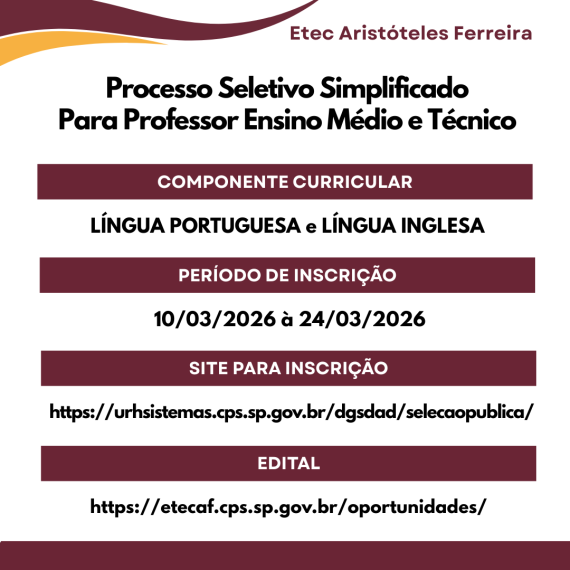 Etec Aristóteles Ferreira

Processo Seletivo Simplificado
Para Professor Ensino Médio e Técnico

COMPONENTE CURRICULAR

LÍNGUA PORTUGUESA e LÍNGUA INGLESA

PERÍODO DE INSCRIÇÃO

10/03/2026 à 24/03/2026

SITE PARA INSCRIÇÃO

https://urhsistemas.cps.sp.gov.br/dgsdad/selecaopublica/

EDITAL

https://etecaf.cps.sp.gov.br/oportunidades/